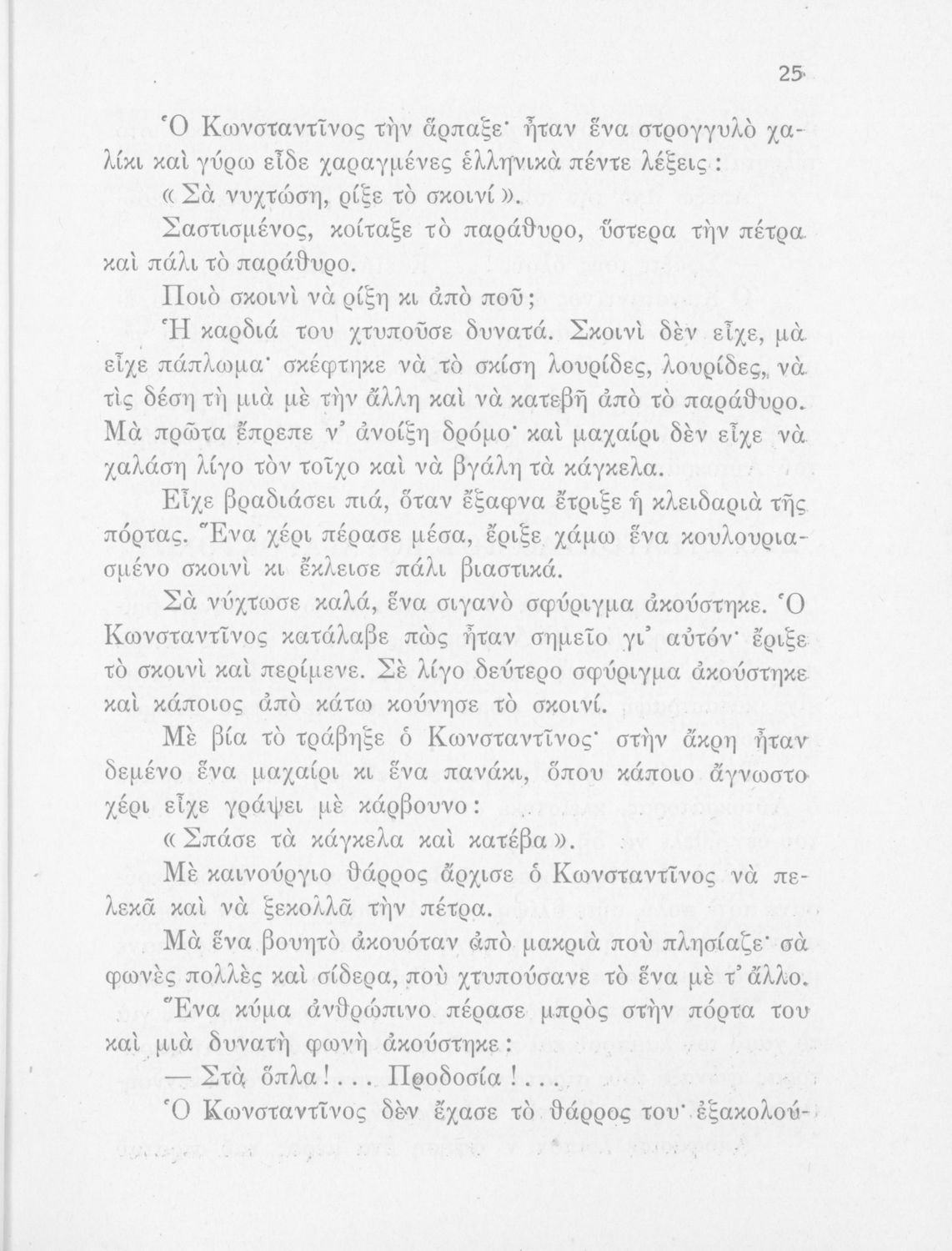 25

Ὁ Κωνσταντῖνος τὴν ἅρπαξε· ἦταν ἕνα στρογγυλὸ χαλίκι καὶ γύρω εἶδε χαραγμένες ἑλληνικὰ πέντε λέξεις:
«Σὰ νυχτώση, ρίξε τὸ σκοινί».

Σαστισμένος, κοίταξε τὸ παράθυρο, ὕστερα τὴν πέτρα καὶ πάλι τὸ παράθυρο.

Ποιὸ σκοινὶ νὰ ρίξη κι ἀπὸ ποῦ;

Ἡ καρδιά του χτυποῦσε δυνατά. Σκοινὶ δὲν εἶχε, μὰ εἶχε πάπλωμα· σκέφτηκε νὰ τὸ σκίση λουρίδες, λουρίδες, νὰ τὶς δέση τὴ μιὰ μὲ τὴν ἄλλη καὶ νὰ κατεβῆ ἀπὸ τὸ παράθυρο. Μὰ πρῶτα ἔπρεπε ν' ἀνοίξη δρόμο· καὶ μαχαίρι δὲν εἶχε νὰ χαλάση λίγο τὸν τοῖχο καὶ νὰ βγάλη τὰ κάγκελα.

Εἶχε βραδιάσει πιά, ὅταν ἔξαφνα ἔτριξε ἡ κλειδαριὰ τῆς πόρτας. Ἕνα χέρι πέρασε μέσα, ἔριξε χάμω ἕνα κουλουριασμένο σκοινὶ κι ἔκλεισε πάλι βιαστικά.

Σὰ νύχτωσε καλά, ἕνα σιγανὸ σφύριγμα ἀκούστηκε. Ὁ Κωνσταντῖνος κατάλαβε πὼς ἦταν σημεῖο γι' αὐτόν· ἔριξε τὸ σκοινὶ καὶ περίμενε. Σὲ λίγο δεύτερο σφύριγμα ἀκούστηκε καὶ κάποιος ἀπὸ κάτω κούνησε τὸ σκοινί.

Μὲ βία τὸ τράβηξε ὁ Κωνσταντῖνος· στὴν ἄκρη ἦταν δεμένο ἕνα μαχαίρι κι ἕνα πανάκι, ὅπου κάποιο ἄγνωστο χέρι εἶχε γράψει μὲ κάρβουνο:

«Σπάσε τὰ κάγκελα καὶ κατέβα».

Μὲ καινούργιο θάρρος ἄρχισε ὁ Κωνσταντῖνος νὰ πελεκᾶ καὶ νὰ ξεκολλᾶ τὴν πέτρα.

Μὰ ἕνα βουητὸ ἀκουόταν ἀπὸ μακριὰ ποὺ πλησίαζε· σὰ φωνὲς πολλὲς καὶ σίδερα, ποὺ χτυπούσανε τὸ ἕνα μὲ τ' ἄλλο.

Ἕνα κύμα ἀνθρώπινο πέρασε μπρὸς στὴν πόρτα του καὶ μιὰ δυνατὴ φωνὴ ἀκούστηκε:

— Στὰ ὅπλα!... Προδοσία!...

Ὁ Κωνσταντῖνος δὲν ἔχασε τὸ θάρρος του· ἐξακολού-